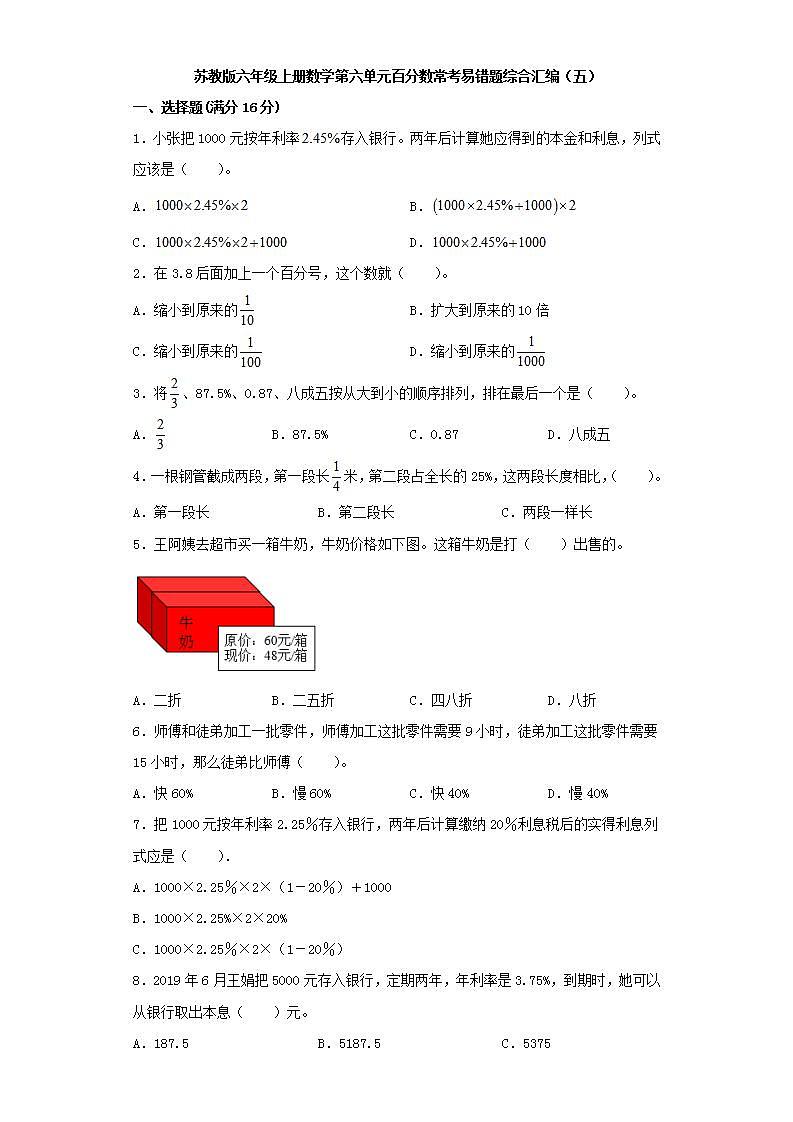 苏教版六年级上册数学第六单元百分数常考易错题综合汇编（五）

一、选择题(满分 16 分)

1．小张把 1000 元按年利率 2.45%存入银行。两年后计算她应得到的本金和利息，列式应该是（　　）。

A．$1000\times2.45\%\times2$　　B．$(1000\times2.45\%+1000)\times2$

C．$1000\times2.45\%\times2+1000$　　D．$1000\times2.45\%+1000$

2．在 3.8 后面加上一个百分号，这个数就（　　）。

A．缩小到原来的$\frac{1}{10}$　　B．扩大到原来的 10 倍

C．缩小到原来的$\frac{1}{100}$　　D．缩小到原来的$\frac{1}{1000}$

3．将$\frac{2}{3}$、87.5%、0.87、八成五按从大到小的顺序排列，排在最后一个是（　　）。

A．$\frac{2}{3}$　　B．87.5%　　C．0.87　　D．八成五

4．一根钢管截成两段，第一段长$\frac{1}{4}$米，第二段占全长的 25%，这两段长度相比，（　　）。

A．第一段长　　B．第二段长　　C．两段一样长

5．王阿姨去超市买一箱牛奶，牛奶价格如下图。这箱牛奶是打（　　）出售的。

牛奶

原价：60元/箱
现价：48元/箱

A．二折　　B．二五折　　C．四八折　　D．八折

6．师傅和徒弟加工一批零件，师傅加工这批零件需要 9 小时，徒弟加工这批零件需要 15 小时，那么徒弟比师傅（　　）。

A．快 60%　　B．慢 60%　　C．快 40%　　D．慢 40%

7．把 1000 元按年利率 2.25％存入银行，两年后计算缴纳 20％利息税后的实得利息列式应是（　　）.

A．1000×2.25％×2×（1－20％）＋1000

B．1000×2.25%×2×20%

C．1000×2.25％×2×（1－20％）

8．2019 年 6 月王娟把 5000 元存入银行，定期两年，年利率是 3.75%，到期时，她可以从银行取出本息（　　）元。

A．187.5　　B．5187.5　　C．5375